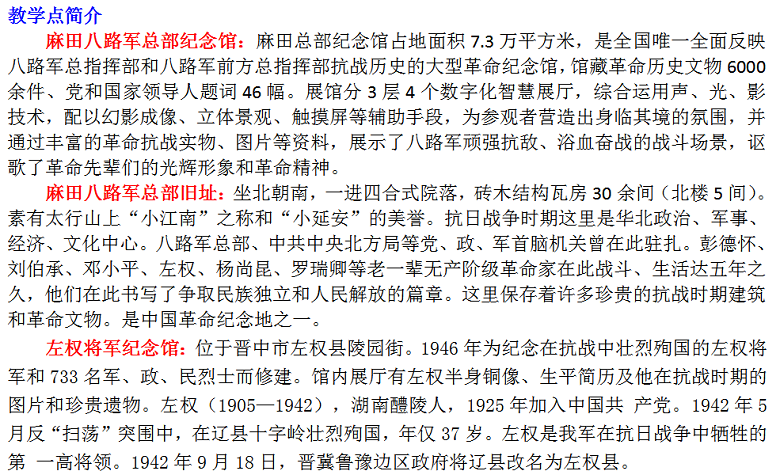 教学点简介

麻田八路军总部纪念馆：麻田总部纪念馆占地面积 7.3 万平方米，是全国唯一全面反映八路军总指挥部和八路军前方总指挥部抗战历史的大型革命纪念馆，馆藏革命历史文物 6000 余件、党和国家领导人题词 46 幅。展馆分 3 层 4 个数字化智慧展厅，综合运用声、光、影技术，配以幻影成像、立体景观、触摸屏等辅助手段，为参观者营造出身临其境的氛围，并通过丰富的革命抗战实物、图片等资料，展示了八路军顽强抗敌、浴血奋战的战斗场景，讴歌了革命先辈们的光辉形象和革命精神。

麻田八路军总部旧址：坐北朝南，一进四合式院落，砖木结构瓦房 30 余间（北楼 5 间）。素有太行山上“小江南”之称和“小延安”的美誉。抗日战争时期这里是华北政治、军事、经济、文化中心。八路军总部、中共中央北方局等党、政、军首脑机关曾在此驻扎。彭德怀、刘伯承、邓小平、左权、杨尚昆、罗瑞卿等老一辈无产阶级革命家在此战斗、生活达五年之久，他们在此书写了争取民族独立和人民解放的篇章。这里保存着许多珍贵的抗战时期建筑和革命文物。是中国革命纪念地之一。

左权将军纪念馆：位于晋中市左权县陵园街。1946 年为纪念在抗战中壮烈殉国的左权将军和 733 名军、政、民烈士而修建。馆内展厅有左权半身铜像、生平简历及他在抗战时期的图片和珍贵遗物。左权（1905—1942），湖南醴陵人，1925 年加入中国共 产党。1942 年 5 月反“扫荡”突围中，在辽县十字岭壮烈殉国，年仅 37 岁。左权是我军在抗日战争中牺牲的第 一高将领。1942 年 9 月 18 日，晋冀鲁豫边区政府将辽县改名为左权县。